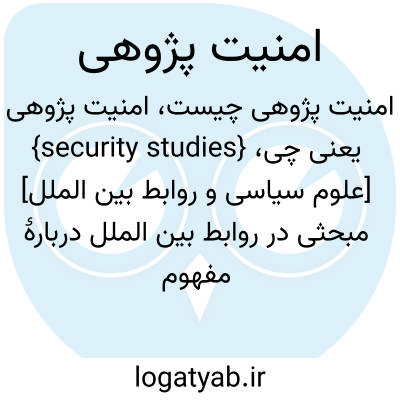 امنیت پژوهی

امنیت پژوهی چیست، امنیت پژوهی یعنی چی، {security studies} [علوم سیاسی و روابط بین الملل] مبحثی در روابط بین الملل دربارهٔ مفهوم

logatyab.ir